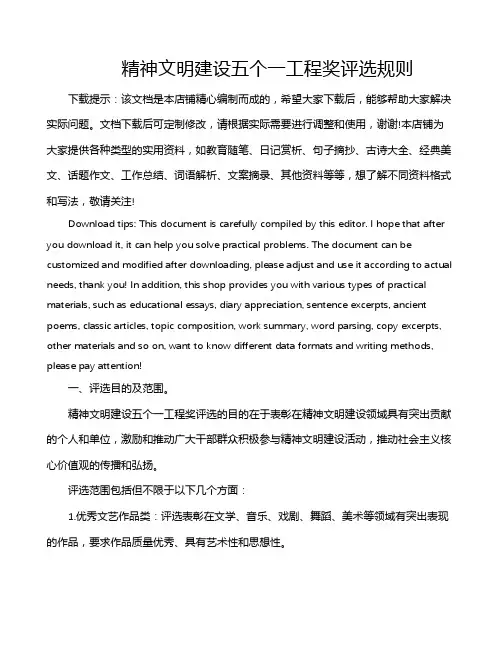 精神文明建设五个一工程奖评选规则

下载提示：该文档是本店铺精心编制而成的，希望大家下载后，能够帮助大家解决实际问题。文档下载后可定制修改，请根据实际需要进行调整和使用，谢谢!本店铺为大家提供各种类型的实用资料，如教育随笔、日记赏析、句子摘抄、古诗大全、经典美文、话题作文、工作总结、词语解析、文案摘录、其他资料等等，想了解不同资料格式和写法，敬请关注!

Download tips: This document is carefully compiled by this editor. I hope that after you download it, it can help you solve practical problems. The document can be customized and modified after downloading, please adjust and use it according to actual needs, thank you! In addition, this shop provides you with various types of practical materials, such as educational essays, diary appreciation, sentence excerpts, ancient poems, classic articles, topic composition, work summary, word parsing, copy excerpts, other materials and so on, want to know different data formats and writing methods, please pay attention!

一、评选目的及范围。

精神文明建设五个一工程奖评选的目的在于表彰在精神文明建设领域具有突出贡献的个人和单位，激励和推动广大干部群众积极参与精神文明建设活动，推动社会主义核心价值观的传播和弘扬。

评选范围包括但不限于以下几个方面：

1.优秀文艺作品类：评选表彰在文学、音乐、戏剧、舞蹈、美术等领域有突出表现的作品，要求作品质量优秀、具有艺术性和思想性。